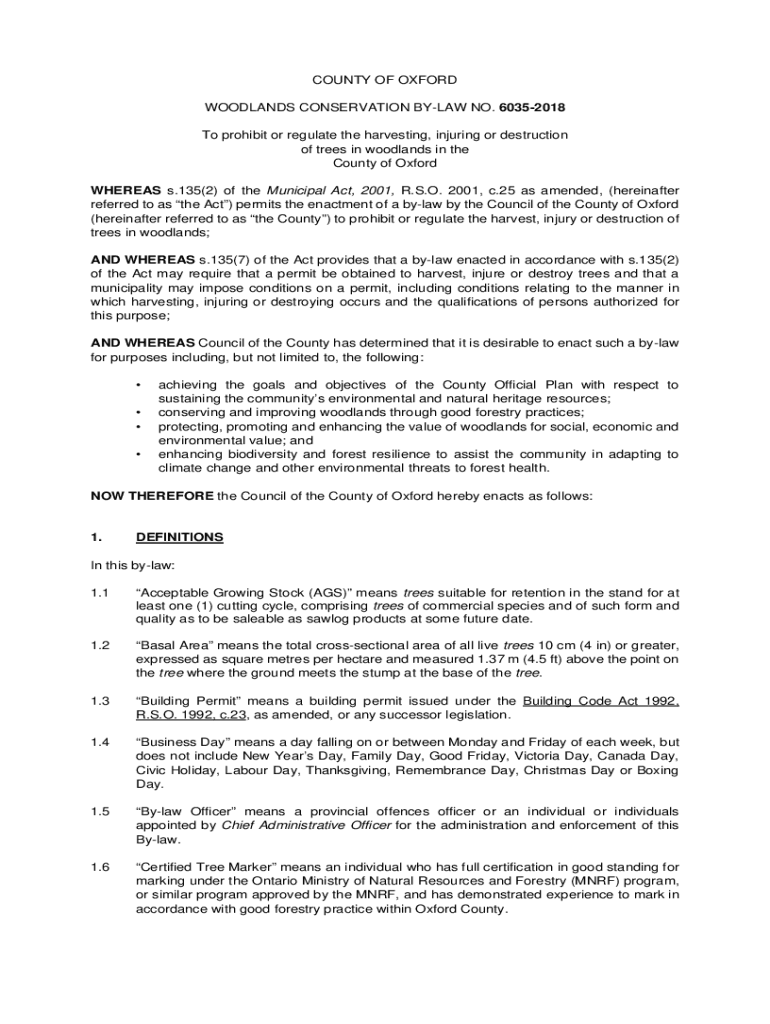 COUNTY OF OXFORD

WOODLANDS CONSERVATION BY-LAW NO. 6035-2018

To prohibit or regulate the harvesting, injuring or destruction of trees in woodlands in the County of Oxford

WHEREAS s.135(2) of the Municipal Act, 2001, R.S.O. 2001, c.25 as amended, (hereinafter referred to as “the Act”) permits the enactment of a by-law by the Council of the County of Oxford (hereinafter referred to as “the County”) to prohibit or regulate the harvest, injury or destruction of trees in woodlands;

AND WHEREAS s.135(7) of the Act provides that a by-law enacted in accordance with s.135(2) of the Act may require that a permit be obtained to harvest, injure or destroy trees and that a municipality may impose conditions on a permit, including conditions relating to the manner in which harvesting, injuring or destroying occurs and the qualifications of persons authorized for this purpose;

AND WHEREAS Council of the County has determined that it is desirable to enact such a by-law for purposes including, but not limited to, the following:

• achieving the goals and objectives of the County Official Plan with respect to sustaining the community’s environmental and natural heritage resources;
• conserving and improving woodlands through good forestry practices;
• protecting, promoting and enhancing the value of woodlands for social, economic and environmental value; and
• enhancing biodiversity and forest resilience to assist the community in adapting to climate change and other environmental threats to forest health.

NOW THEREFORE the Council of the County of Oxford hereby enacts as follows:

1. DEFINITIONS

In this by-law:

1.1 “Acceptable Growing Stock (AGS)” means trees suitable for retention in the stand for at least one (1) cutting cycle, comprising trees of commercial species and of such form and quality as to be saleable as sawlog products at some future date.

1.2 “Basal Area” means the total cross-sectional area of all live trees 10 cm (4 in) or greater, expressed as square metres per hectare and measured 1.37 m (4.5 ft) above the point on the tree where the ground meets the stump at the base of the tree.

1.3 “Building Permit” means a building permit issued under the Building Code Act 1992, R.S.O. 1992, c.23, as amended, or any successor legislation.

1.4 “Business Day” means a day falling on or between Monday and Friday of each week, but does not include New Year’s Day, Family Day, Good Friday, Victoria Day, Canada Day, Civic Holiday, Labour Day, Thanksgiving, Remembrance Day, Christmas Day or Boxing Day.

1.5 “By-law Officer” means a provincial offences officer or an individual or individuals appointed by Chief Administrative Officer for the administration and enforcement of this By-law.

1.6 “Certified Tree Marker” means an individual who has full certification in good standing for marking under the Ontario Ministry of Natural Resources and Forestry (MNRF) program, or similar program approved by the MNRF, and has demonstrated experience to mark in accordance with good forestry practice within Oxford County.